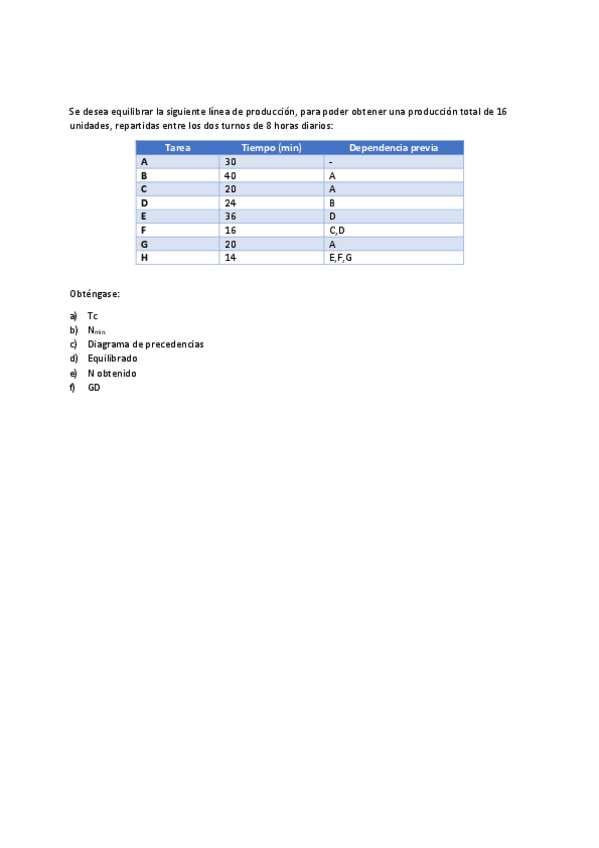 Se desea equilibrar la siguiente línea de producción, para poder obtener una producción total de 16 unidades, repartidas entre los dos turnos de 8 horas diarios:

| Tarea | Tiempo (min) | Dependencia previa |
|---|---|---|
| A | 30 | - |
| B | 40 | A |
| C | 20 | A |
| D | 24 | B |
| E | 36 | D |
| F | 16 | C,D |
| G | 20 | A |
| H | 14 | E,F,G |

Obténgase:

a) Tc
b) $N_{min}$
c) Diagrama de precedencias
d) Equilibrado
e) N obtenido
f) GD